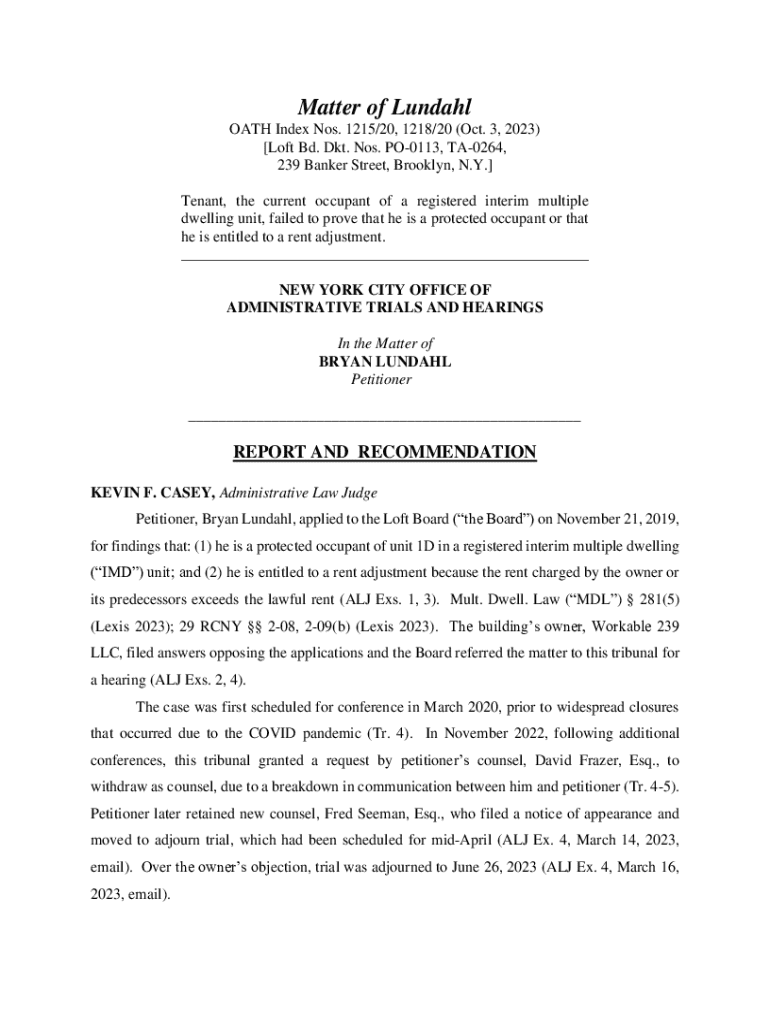 Matter of Lundahl
OATH Index Nos. 1215/20, 1218/20 (Oct. 3, 2023)
[Loft Bd. Dkt. Nos. PO-0113, TA-0264,
239 Banker Street, Brooklyn, N.Y.]

Tenant, the current occupant of a registered interim multiple dwelling unit, failed to prove that he is a protected occupant or that he is entitled to a rent adjustment.

NEW YORK CITY OFFICE OF
ADMINISTRATIVE TRIALS AND HEARINGS

In the Matter of
BRYAN LUNDAHL
Petitioner

REPORT AND RECOMMENDATION

KEVIN F. CASEY, Administrative Law Judge

Petitioner, Bryan Lundahl, applied to the Loft Board ("the Board") on November 21, 2019, for findings that: (1) he is a protected occupant of unit 1D in a registered interim multiple dwelling ("IMD") unit; and (2) he is entitled to a rent adjustment because the rent charged by the owner or its predecessors exceeds the lawful rent (ALJ Exs. 1, 3). Mult. Dwell. Law ("MDL") § 281(5) (Lexis 2023); 29 RCNY §§ 2-08, 2-09(b) (Lexis 2023). The building's owner, Workable 239 LLC, filed answers opposing the applications and the Board referred the matter to this tribunal for a hearing (ALJ Exs. 2, 4).

The case was first scheduled for conference in March 2020, prior to widespread closures that occurred due to the COVID pandemic (Tr. 4). In November 2022, following additional conferences, this tribunal granted a request by petitioner's counsel, David Frazer, Esq., to withdraw as counsel, due to a breakdown in communication between him and petitioner (Tr. 4-5). Petitioner later retained new counsel, Fred Seeman, Esq., who filed a notice of appearance and moved to adjourn trial, which had been scheduled for mid-April (ALJ Ex. 4, March 14, 2023, email). Over the owner's objection, trial was adjourned to June 26, 2023 (ALJ Ex. 4, March 16, 2023, email).